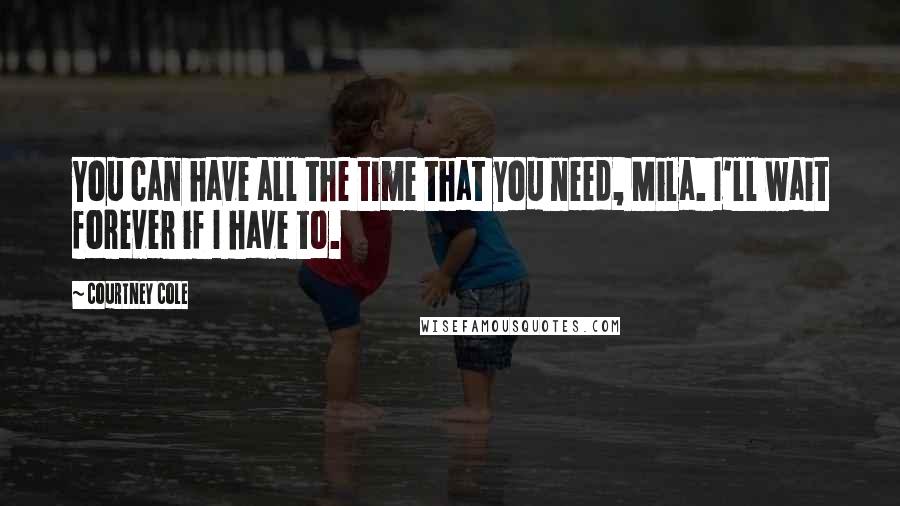 YOU CAN HAVE ALL THE TIME THAT YOU NEED, MILA. I'LL WAIT FOREVER IF I HAVE TO.

~COURTNEY COLE

WISEFAMOUSQUOTES.COM